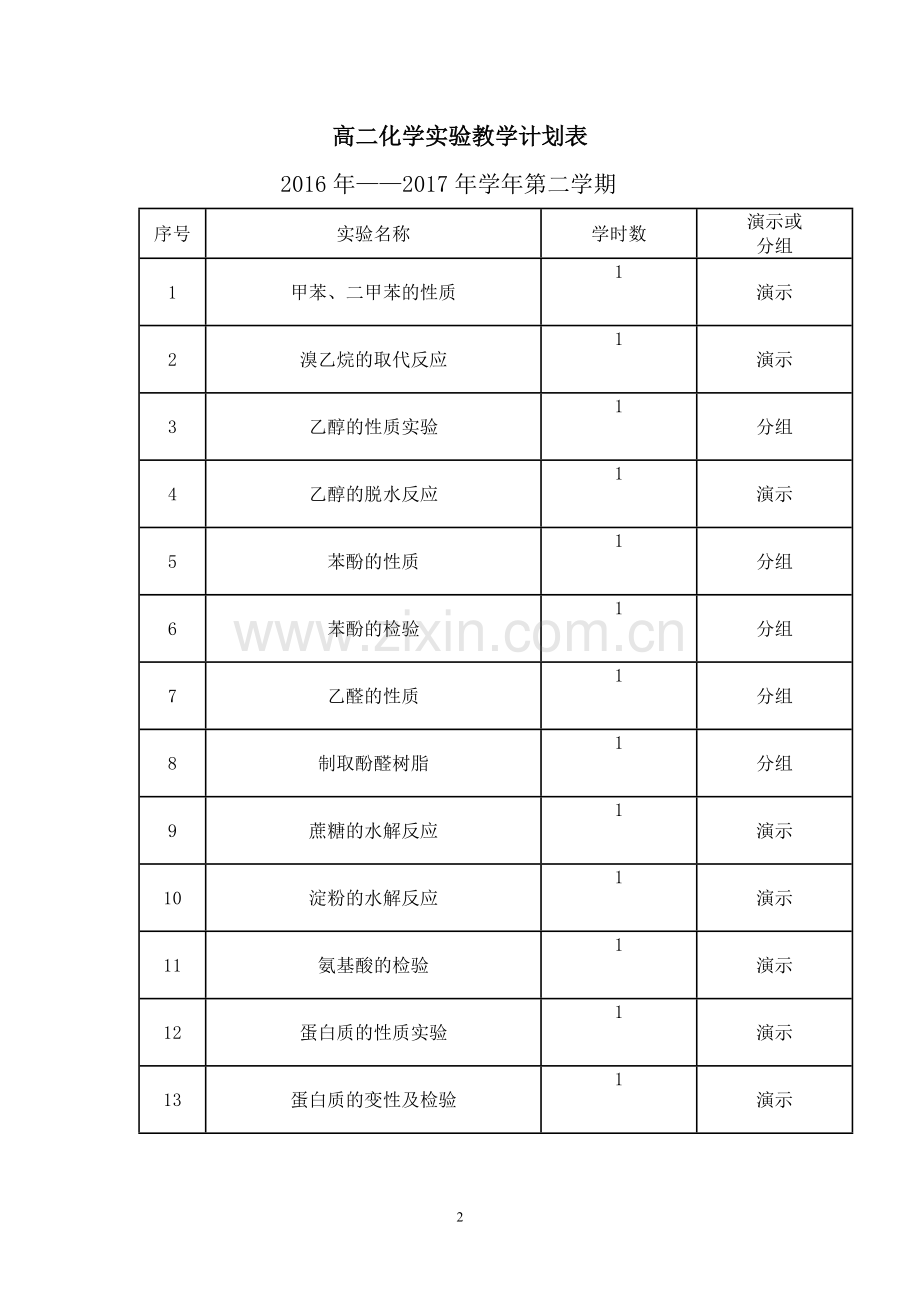 高二化学实验教学计划表

2016 年——2017 年学年第二学期

| 序号 | 实验名称 | 学时数 | 演示或分组 |
|---|---|---|---|
| 1 | 甲苯、二甲苯的性质 | 1 | 演示 |
| 2 | 溴乙烷的取代反应 | 1 | 演示 |
| 3 | 乙醇的性质实验 | 1 | 分组 |
| 4 | 乙醇的脱水反应 | 1 | 演示 |
| 5 | 苯酚的性质 | 1 | 分组 |
| 6 | 苯酚的检验 | 1 | 分组 |
| 7 | 乙醛的性质 | 1 | 分组 |
| 8 | 制取酚醛树脂 | 1 | 分组 |
| 9 | 蔗糖的水解反应 | 1 | 演示 |
| 10 | 淀粉的水解反应 | 1 | 演示 |
| 11 | 氨基酸的检验 | 1 | 演示 |
| 12 | 蛋白质的性质实验 | 1 | 演示 |
| 13 | 蛋白质的变性及检验 | 1 | 演示 |

www.zixin.com.cn

2